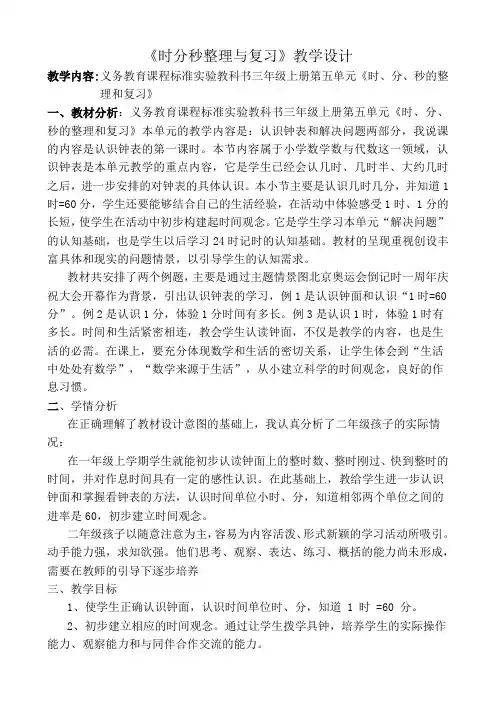 《时分秒整理与复习》教学设计

教学内容：义务教育课程标准实验教科书三年级上册第五单元《时、分、秒的整理和复习》

一、教材分析：义务教育课程标准实验教科书三年级上册第五单元《时、分、秒的整理和复习》本单元的教学内容是：认识钟表和解决问题两部分，我说课的内容是认识钟表的第一课时。本节内容属于小学数学数与代数这一领域，认识钟表是本单元教学的重点内容，它是学生已经会认几时、几时半、大约几时之后，进一步安排的对钟表的具体认识。本小节主要是认识几时几分，并知道1时=60分，学生还要能够结合自己的生活经验，在活动中体验感受1时、1分的长短，使学生在活动中初步构建起时间观念。它是学生学习本单元“解决问题”的认知基础，也是学生以后学习24时记时的认知基础。教材的呈现重视创设丰富具体和现实的问题情景，以引导学生的认知需求。

教材共安排了两个例题，主要是通过主题情景图北京奥运会倒记时一周年庆祝大会开幕作为背景，引出认识钟表的学习，例1是认识钟面和认识“1时=60分”。例2是认识1分，体验1分时间有多长。例3是认识1时，体验1时有多长。时间和生活紧密相连，教会学生认读钟面，不仅是教学的内容，也是生活的必需。在课上，要充分体现数学和生活的密切关系，让学生体会到“生活中处处有数学”，“数学来源于生活”，从小建立科学的时间观念，良好的作息习惯。

二、学情分析

在正确理解了教材设计意图的基础上，我认真分析了二年级孩子的实际情况：

在一年级上学期学生就能初步认读钟面上的整时数、整时刚过、快到整时的时间，并对作息时间具有一定的感性认识。在此基础上，教给学生进一步认识钟面和掌握看钟表的方法，认识时间单位小时、分，知道相邻两个单位之间的进率是60，初步建立时间观念。

二年级孩子以随意注意为主，容易为内容活泼、形式新颖的学习活动所吸引。动手能力强，求知欲强。他们思考、观察、表达、练习、概括的能力尚未形成，需要在教师的引导下逐步培养

三、教学目标

1、使学生正确认识钟面，认识时间单位时、分，知道 1 时 =60 分。

2、初步建立相应的时间观念。通过让学生拨学具钟，培养学生的实际操作能力、观察能力和与同伴合作交流的能力。